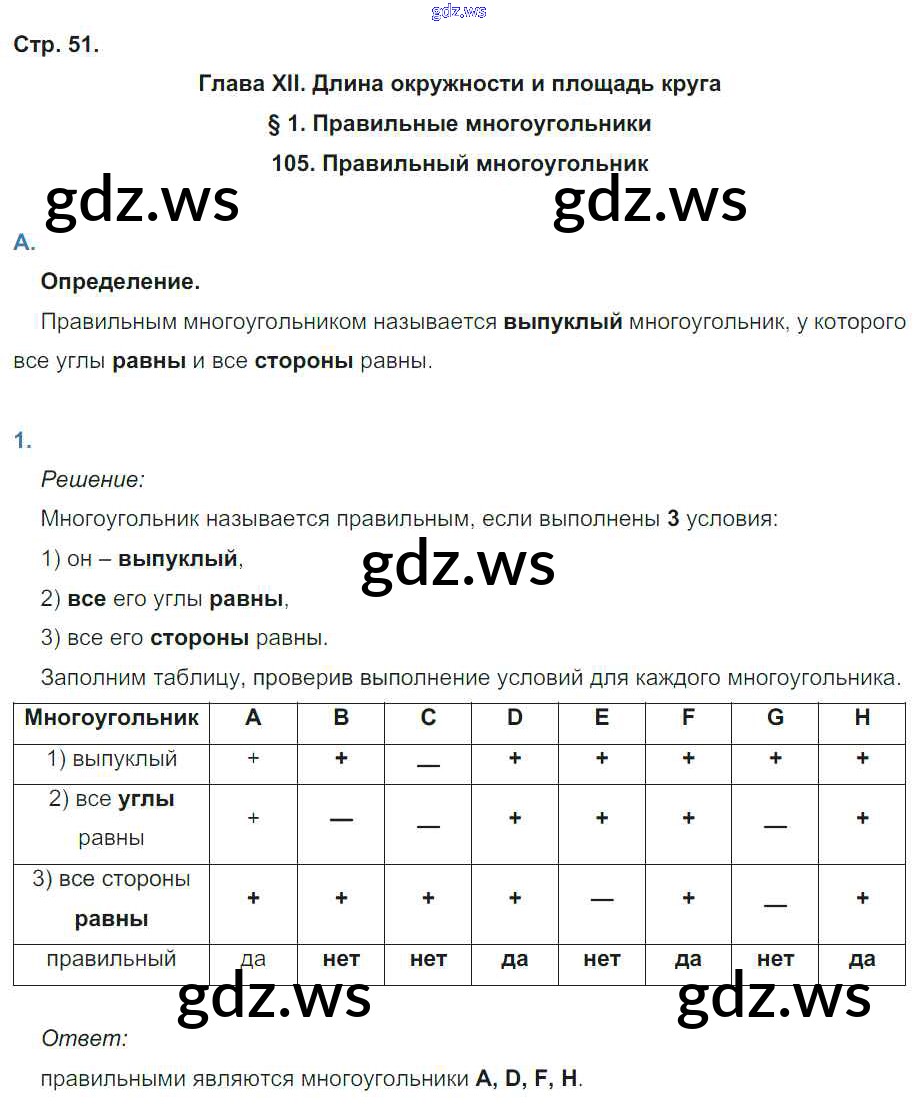 gdz.ws

Стр. 51.

Глава XII. Длина окружности и площадь круга

§ 1. Правильные многоугольники

105. Правильный многоугольник

gdz.ws gdz.ws

А.

Определение.

Правильным многоугольником называется выпуклый многоугольник, у которого все углы равны и все стороны равны.

1.

Решение:

Многоугольник называется правильным, если выполнены 3 условия:

1) он – выпуклый,

gdz.ws

2) все его углы равны,

3) все его стороны равны.

Заполним таблицу, проверив выполнение условий для каждого многоугольника.

| Многоугольник | A | B | C | D | E | F | G | H |
|---|---|---|---|---|---|---|---|---|
| 1) выпуклый | + | + | — | + | + | + | + | + |
| 2) все углы равны | + | — | — | + | + | + | — | + |
| 3) все стороны равны | + | + | + | + | — | + | — | + |
| правильный | да | нет | нет | да | нет | да | нет | да |

gdz.ws gdz.ws

Ответ:

правильными являются многоугольники A, D, F, H.